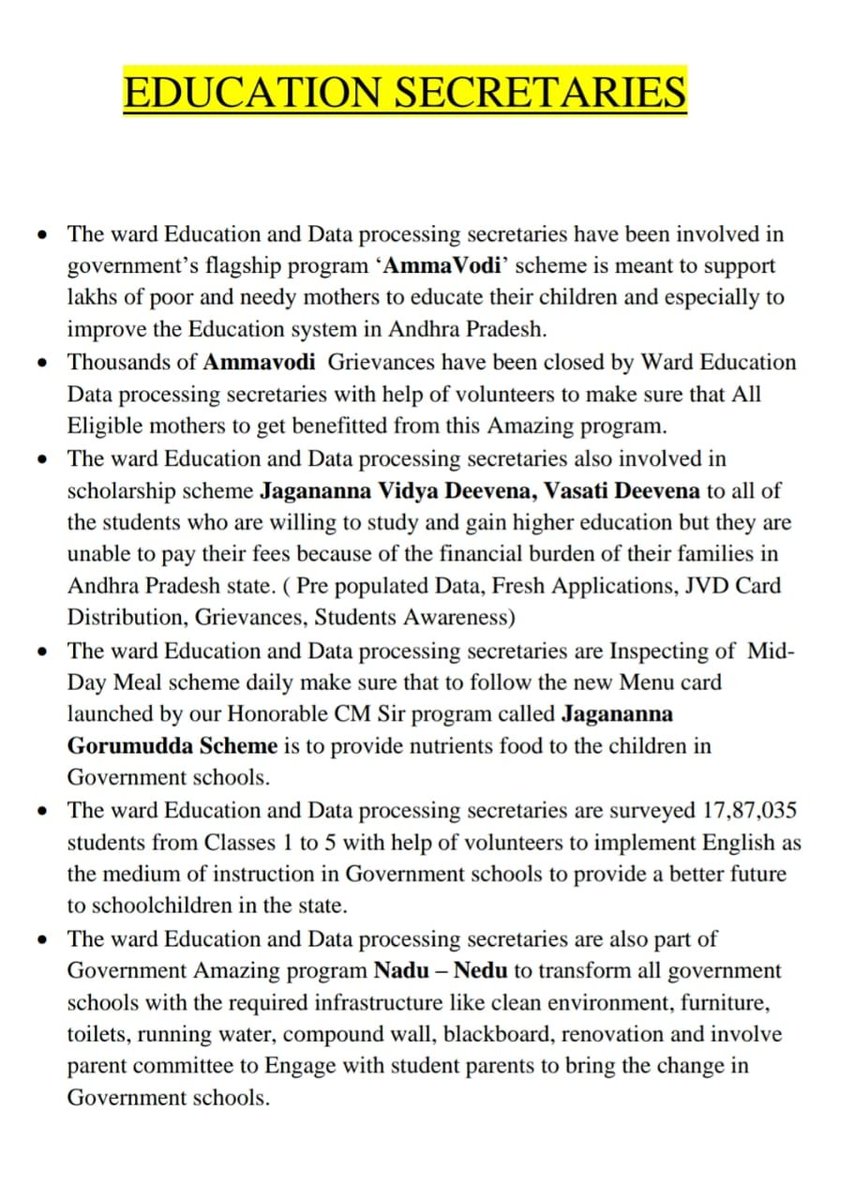 EDUCATION SECRETARIES

• The ward Education and Data processing secretaries have been involved in government's flagship program 'AmmaVodi' scheme is meant to support lakhs of poor and needy mothers to educate their children and especially to improve the Education system in Andhra Pradesh.
• Thousands of Ammavodi Grievances have been closed by Ward Education Data processing secretaries with help of volunteers to make sure that All Eligible mothers to get benefitted from this Amazing program.
• The ward Education and Data processing secretaries also involved in scholarship scheme Jagananna Vidya Deevena, Vasati Deevena to all of the students who are willing to study and gain higher education but they are unable to pay their fees because of the financial burden of their families in Andhra Pradesh state. ( Pre populated Data, Fresh Applications, JVD Card Distribution, Grievances, Students Awareness)
• The ward Education and Data processing secretaries are Inspecting of Mid-Day Meal scheme daily make sure that to follow the new Menu card launched by our Honorable CM Sir program called Jagananna Gorumudda Scheme is to provide nutrients food to the children in Government schools.
• The ward Education and Data processing secretaries are surveyed 17,87,035 students from Classes 1 to 5 with help of volunteers to implement English as the medium of instruction in Government schools to provide a better future to schoolchildren in the state.
• The ward Education and Data processing secretaries are also part of Government Amazing program Nadu – Nedu to transform all government schools with the required infrastructure like clean environment, furniture, toilets, running water, compound wall, blackboard, renovation and involve parent committee to Engage with student parents to bring the change in Government schools.